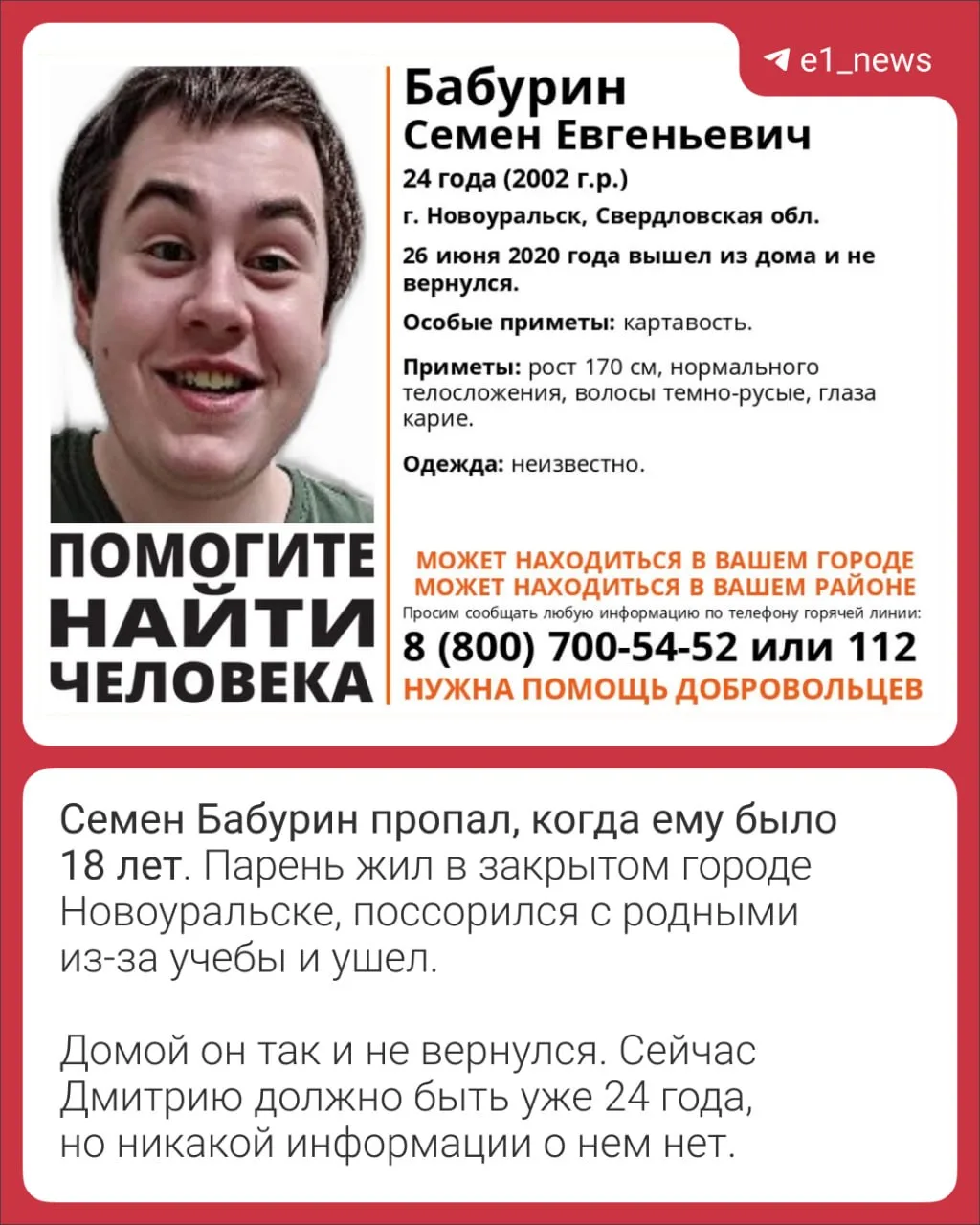 e1_news

Бабурин
Семен Евгеньевич

24 года (2002 г.р.)

г. Новоуральск, Свердловская обл.

26 июня 2020 года вышел из дома и не вернулся.

Особые приметы: картавость.

Приметы: рост 170 см, нормального телосложения, волосы темно-русые, глаза карие.

Одежда: неизвестно.

ПОМОГИТЕ НАЙТИ ЧЕЛОВЕКА

МОЖЕТ НАХОДИТЬСЯ В ВАШЕМ ГОРОДЕ
МОЖЕТ НАХОДИТЬСЯ В ВАШЕМ РАЙОНЕ
Просим сообщать любую информацию по телефону горячей линии:
8 (800) 700-54-52 или 112
НУЖНА ПОМОЩЬ ДОБРОВОЛЬЦЕВ

Семен Бабурин пропал, когда ему было 18 лет. Парень жил в закрытом городе Новоуральске, поссорился с родными из-за учебы и ушел.

Домой он так и не вернулся. Сейчас Дмитрию должно быть уже 24 года, но никакой информации о нем нет.